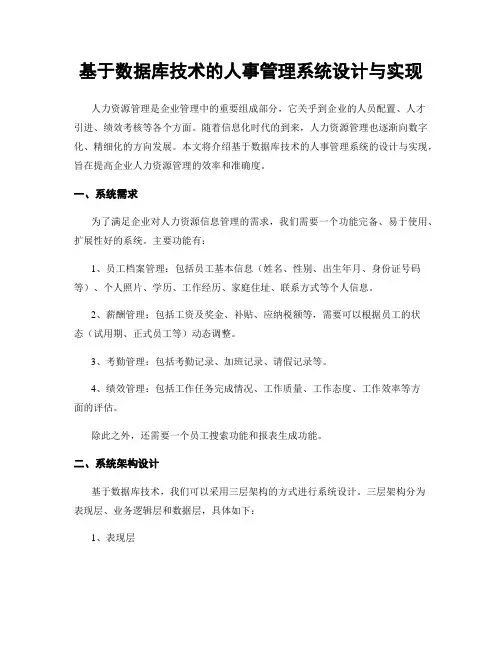 基于数据库技术的人事管理系统设计与实现

人力资源管理是企业管理中的重要组成部分，它关乎到企业的人员配置、人才引进、绩效考核等各个方面。随着信息化时代的到来，人力资源管理也逐渐向数字化、精细化的方向发展。本文将介绍基于数据库技术的人事管理系统的设计与实现，旨在提高企业人力资源管理的效率和准确度。

一、系统需求

为了满足企业对人力资源信息管理的需求，我们需要一个功能完备、易于使用、扩展性好的系统。主要功能有：

1、员工档案管理：包括员工基本信息（姓名、性别、出生年月、身份证号码等）、个人照片、学历、工作经历、家庭住址、联系方式等个人信息。

2、薪酬管理：包括工资及奖金、补贴、应纳税额等，需要可以根据员工的状态（试用期、正式员工等）动态调整。

3、考勤管理：包括考勤记录、加班记录、请假记录等。

4、绩效管理：包括工作任务完成情况、工作质量、工作态度、工作效率等方面的评估。

除此之外，还需要一个员工搜索功能和报表生成功能。

二、系统架构设计

基于数据库技术，我们可以采用三层架构的方式进行系统设计。三层架构分为表现层、业务逻辑层和数据层，具体如下：

1、表现层